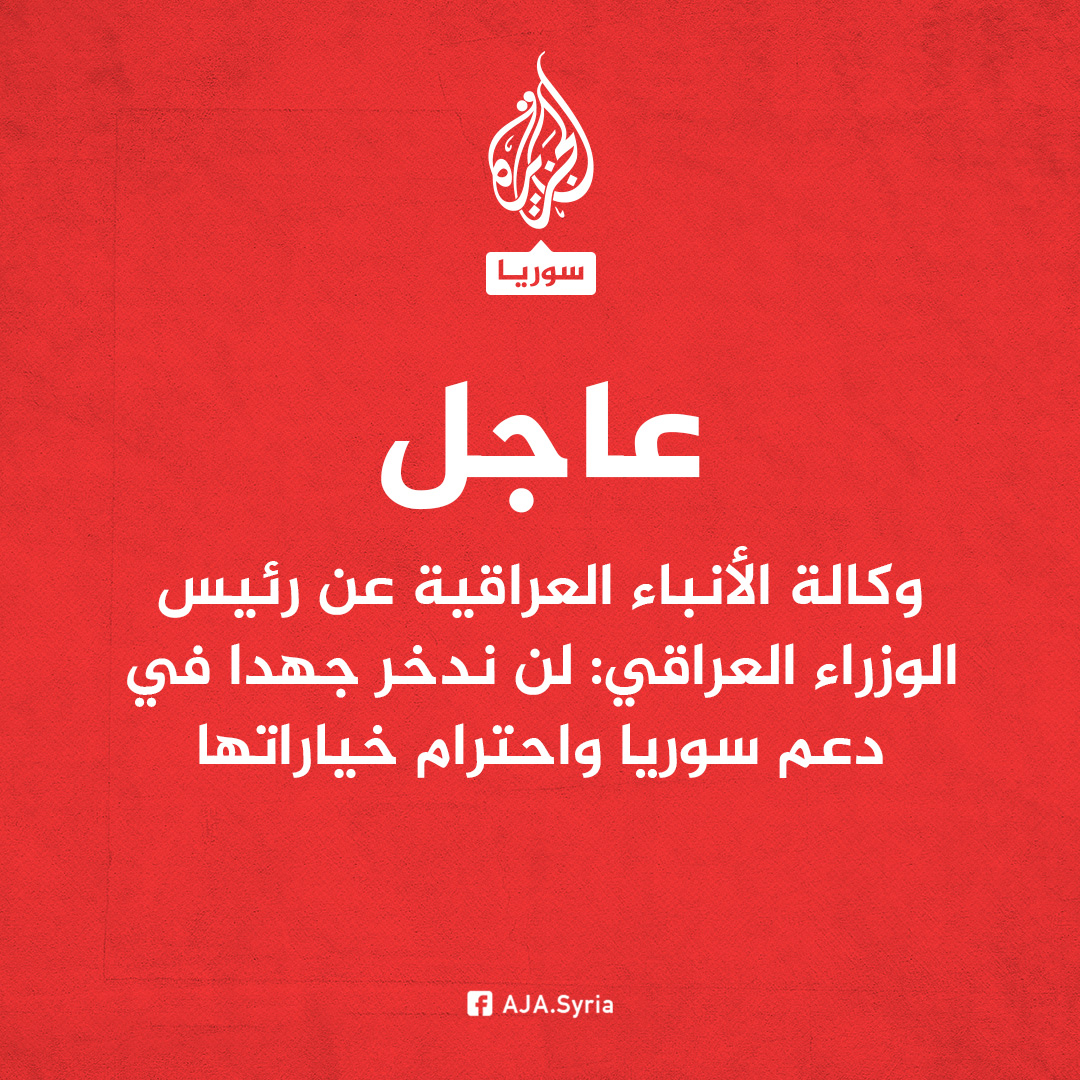 الجزيرة
سوريا

عاجل

وكالة الأنباء العراقية عن رئيس الوزراء العراقي: لن ندخر جهدا في دعم سوريا واحترام خياراتها

AJA.Syria